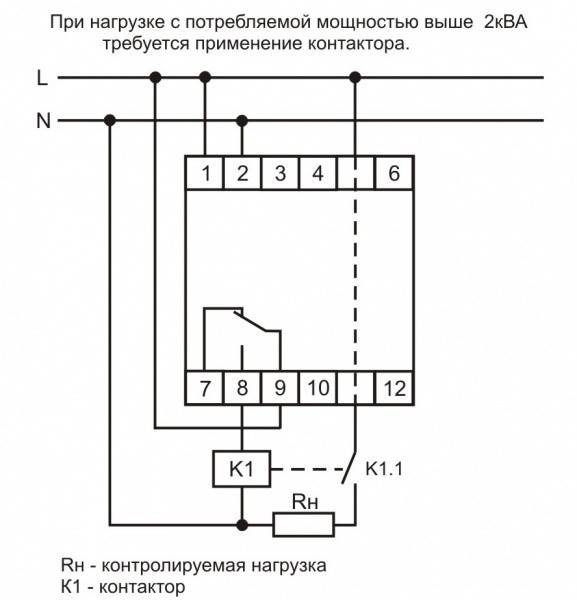 При нагрузке с потребляемой мощностью выше 2кВА требуется применение контактора.

L

N

1
2
3
4
6

7
8
9
10
12

K1
K1.1
Rн

Rн - контролируемая нагрузка
K1 - контактор